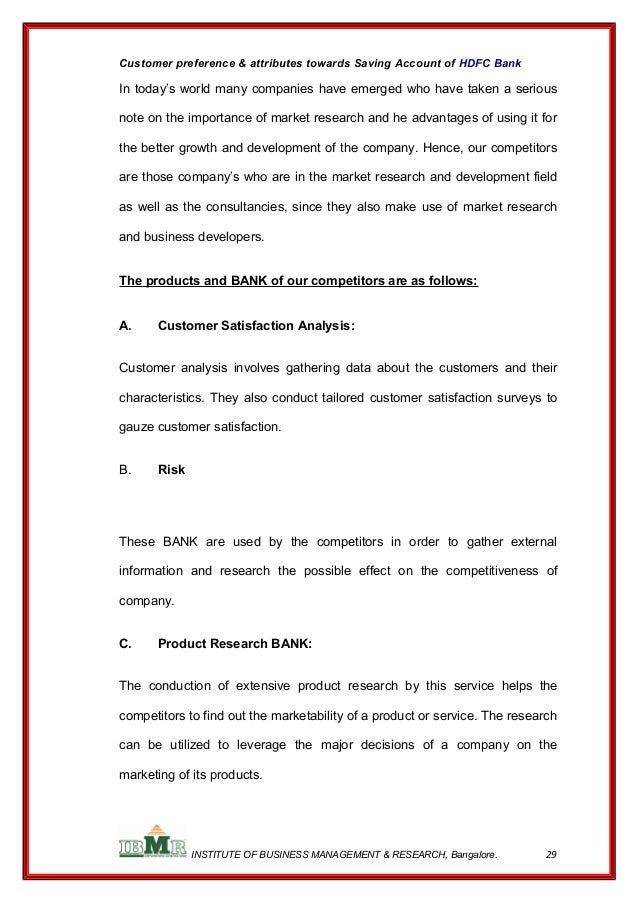 Customer preference & attributes towards Saving Account of HDFC Bank

In today's world many companies have emerged who have taken a serious note on the importance of market research and he advantages of using it for the better growth and development of the company. Hence, our competitors are those company's who are in the market research and development field as well as the consultancies, since they also make use of market research and business developers.

The products and BANK of our competitors are as follows:

A. Customer Satisfaction Analysis:

Customer analysis involves gathering data about the customers and their characteristics. They also conduct tailored customer satisfaction surveys to gauze customer satisfaction.

B. Risk

These BANK are used by the competitors in order to gather external information and research the possible effect on the competitiveness of company.

C. Product Research BANK:

The conduction of extensive product research by this service helps the competitors to find out the marketability of a product or service. The research can be utilized to leverage the major decisions of a company on the marketing of its products.

IBMR INSTITUTE OF BUSINESS MANAGEMENT & RESEARCH, Bangalore. 29